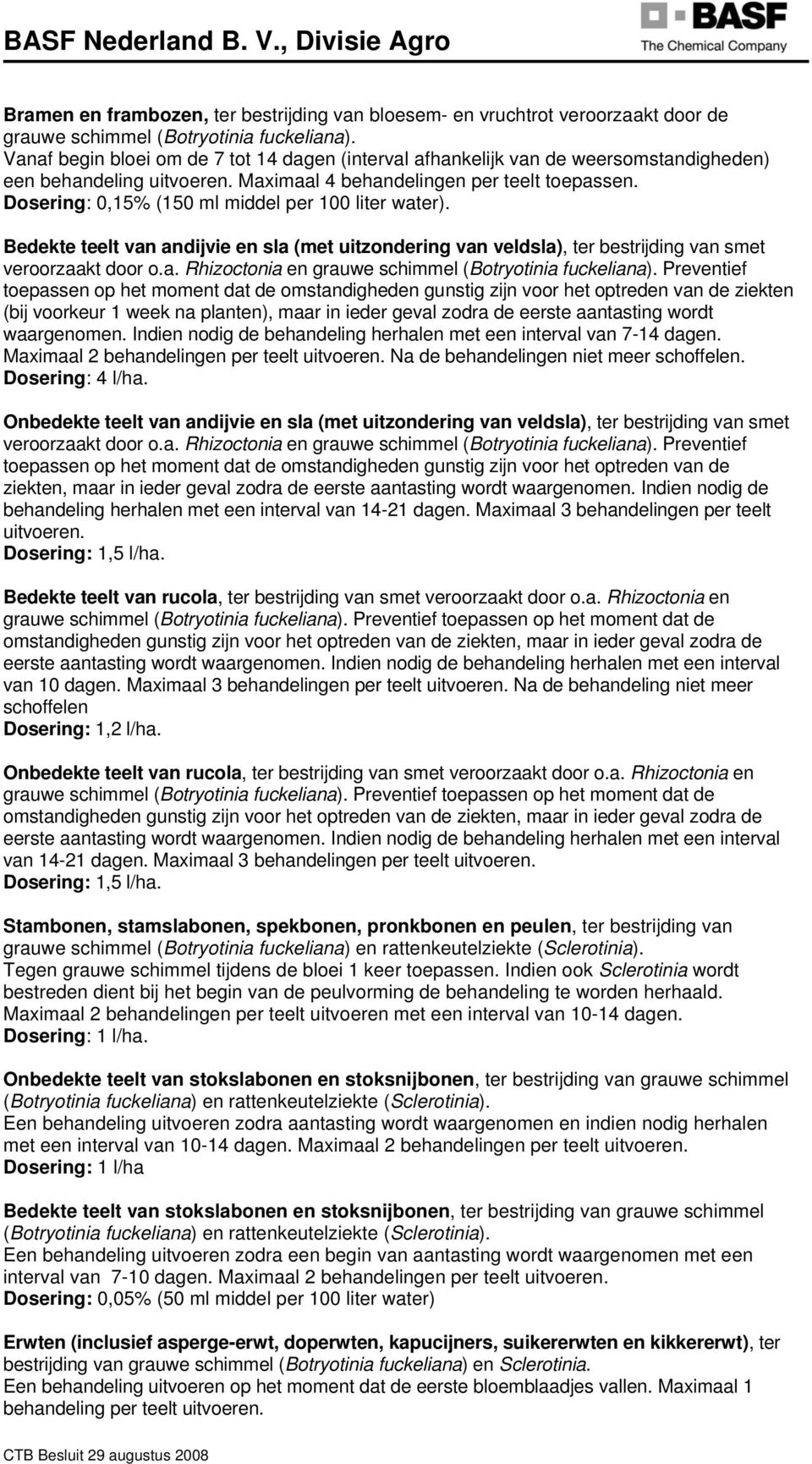 BASF Nederland B. V., Divisie Agro

BASF
The Chemical Company

Bramen en frambozen, ter bestrijding van bloesem- en vruchtrot veroorzaakt door de grauwe schimmel (Botryotinia fuckeliana).
Vanaf begin bloei om de 7 tot 14 dagen (interval afhankelijk van de weersomstandigheden) een behandeling uitvoeren. Maximaal 4 behandelingen per teelt toepassen.
Dosering: 0,15% (150 ml middel per 100 liter water).

Bedekte teelt van andijvie en sla (met uitzondering van veldsla), ter bestrijding van smet veroorzaakt door o.a. Rhizoctonia en grauwe schimmel (Botryotinia fuckeliana). Preventief toepassen op het moment dat de omstandigheden gunstig zijn voor het optreden van de ziekten (bij voorkeur 1 week na planten), maar in ieder geval zodra de eerste aantasting wordt waargenomen. Indien nodig de behandeling herhalen met een interval van 7-14 dagen. Maximaal 2 behandelingen per teelt uitvoeren. Na de behandelingen niet meer schoffelen.
Dosering: 4 l/ha.

Onbedekte teelt van andijvie en sla (met uitzondering van veldsla), ter bestrijding van smet veroorzaakt door o.a. Rhizoctonia en grauwe schimmel (Botryotinia fuckeliana). Preventief toepassen op het moment dat de omstandigheden gunstig zijn voor het optreden van de ziekten, maar in ieder geval zodra de eerste aantasting wordt waargenomen. Indien nodig de behandeling herhalen met een interval van 14-21 dagen. Maximaal 3 behandelingen per teelt uitvoeren.
Dosering: 1,5 l/ha.

Bedekte teelt van rucola, ter bestrijding van smet veroorzaakt door o.a. Rhizoctonia en grauwe schimmel (Botryotinia fuckeliana). Preventief toepassen op het moment dat de omstandigheden gunstig zijn voor het optreden van de ziekten, maar in ieder geval zodra de eerste aantasting wordt waargenomen. Indien nodig de behandeling herhalen met een interval van 10 dagen. Maximaal 3 behandelingen per teelt uitvoeren. Na de behandeling niet meer schoffelen
Dosering: 1,2 l/ha.

Onbedekte teelt van rucola, ter bestrijding van smet veroorzaakt door o.a. Rhizoctonia en grauwe schimmel (Botryotinia fuckeliana). Preventief toepassen op het moment dat de omstandigheden gunstig zijn voor het optreden van de ziekten, maar in ieder geval zodra de eerste aantasting wordt waargenomen. Indien nodig de behandeling herhalen met een interval van 14-21 dagen. Maximaal 3 behandelingen per teelt uitvoeren.
Dosering: 1,5 l/ha.

Stambonen, stamslabonen, spekbonen, pronkbonen en peulen, ter bestrijding van grauwe schimmel (Botryotinia fuckeliana) en rattenkeutelziekte (Sclerotinia).
Tegen grauwe schimmel tijdens de bloei 1 keer toepassen. Indien ook Sclerotinia wordt bestreden dient bij het begin van de peulvorming de behandeling te worden herhaald. Maximaal 2 behandelingen per teelt uitvoeren met een interval van 10-14 dagen.
Dosering: 1 l/ha.

Onbedekte teelt van stokslabonen en stoksnijbonen, ter bestrijding van grauwe schimmel (Botryotinia fuckeliana) en rattenkeutelziekte (Sclerotinia).
Een behandeling uitvoeren zodra aantasting wordt waargenomen en indien nodig herhalen met een interval van 10-14 dagen. Maximaal 2 behandelingen per teelt uitvoeren.
Dosering: 1 l/ha

Bedekte teelt van stokslabonen en stoksnijbonen, ter bestrijding van grauwe schimmel (Botryotinia fuckeliana) en rattenkeutelziekte (Sclerotinia).
Een behandeling uitvoeren zodra een begin van aantasting wordt waargenomen met een interval van 7-10 dagen. Maximaal 2 behandelingen per teelt uitvoeren.
Dosering: 0,05% (50 ml middel per 100 liter water)

Erwten (inclusief asperge-erwt, doperwten, kapucijners, suikererwten en kikkererwt), ter bestrijding van grauwe schimmel (Botryotinia fuckeliana) en Sclerotinia.
Een behandeling uitvoeren op het moment dat de eerste bloemblaadjes vallen. Maximaal 1 behandeling per teelt uitvoeren.

CTB Besluit 29 augustus 2008